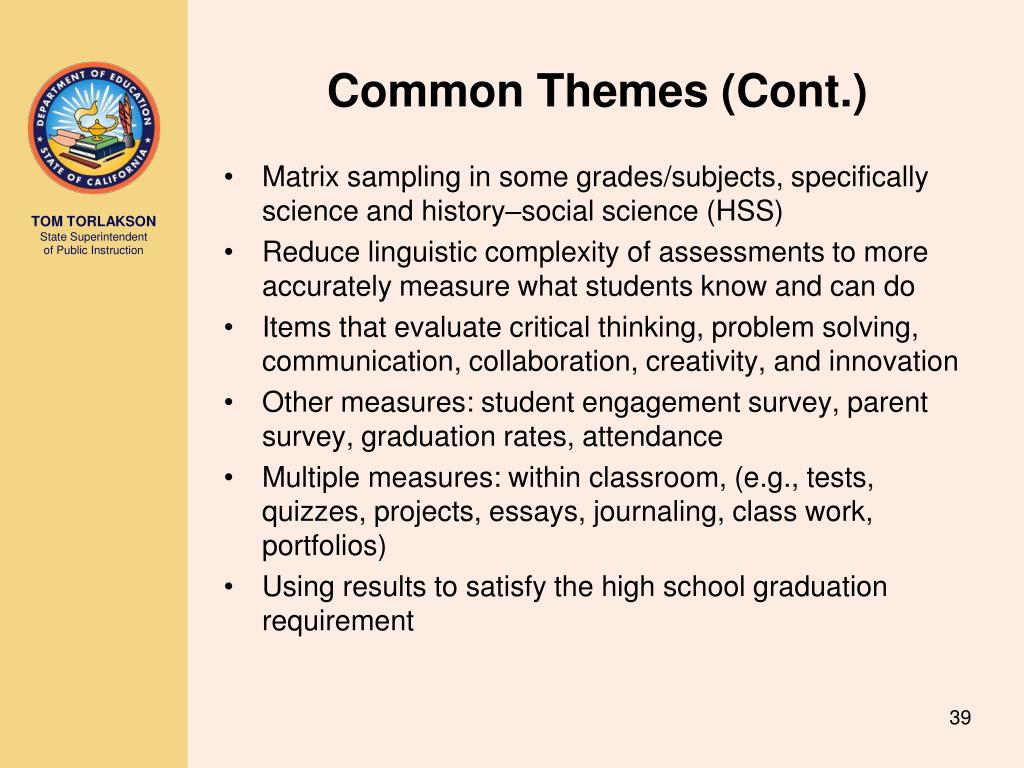 DEPARTMENT OF EDUCATION
STATE OF CALIFORNIA

TOM TORLAKSON
State Superintendent of Public Instruction

Common Themes (Cont.)

• Matrix sampling in some grades/subjects, specifically science and history–social science (HSS)
• Reduce linguistic complexity of assessments to more accurately measure what students know and can do
• Items that evaluate critical thinking, problem solving, communication, collaboration, creativity, and innovation
• Other measures: student engagement survey, parent survey, graduation rates, attendance
• Multiple measures: within classroom, (e.g., tests, quizzes, projects, essays, journaling, class work, portfolios)
• Using results to satisfy the high school graduation requirement

39